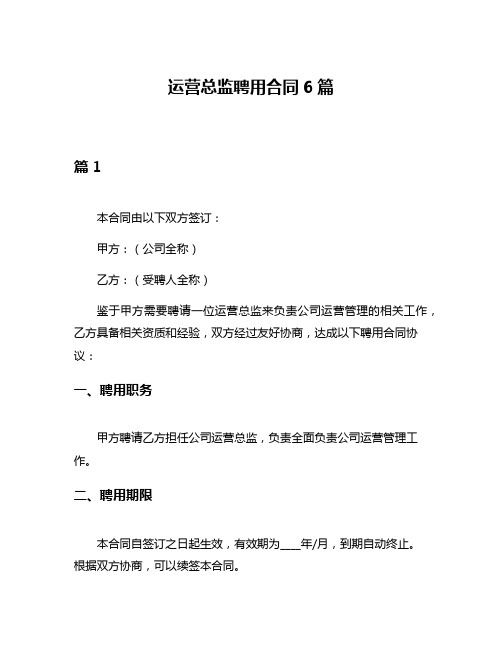 运营总监聘用合同 6 篇

篇 1

本合同由以下双方签订：

甲方：（公司全称）

乙方：（受聘人全称）

鉴于甲方需要聘请一位运营总监来负责公司运营管理的相关工作，乙方具备相关资质和经验，双方经过友好协商，达成以下聘用合同协议：

一、聘用职务

甲方聘请乙方担任公司运营总监，负责全面负责公司运营管理工作。

二、聘用期限

本合同自签订之日起生效，有效期为____年/月，到期自动终止。根据双方协商，可以续签本合同。